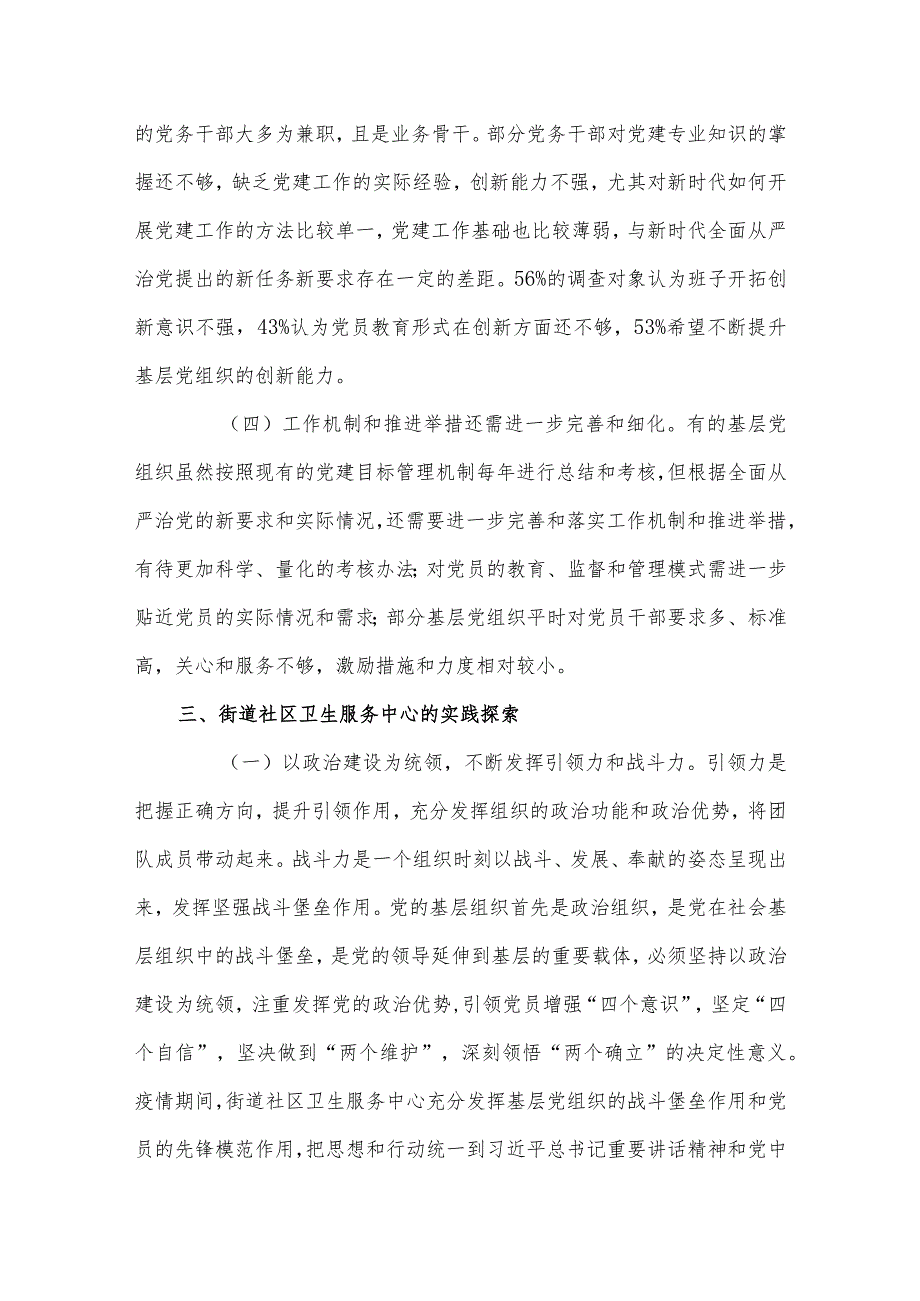 的党务干部大多为兼职，且是业务骨干。部分党务干部对党建专业知识的掌握还不够，缺乏党建工作的实际经验，创新能力不强，尤其对新时代如何开展党建工作的方法比较单一，党建工作基础也比较薄弱，与新时代全面从严治党提出的新任务新要求存在一定的差距。56%的调查对象认为班子开拓创新意识不强，43%认为党员教育形式在创新方面还不够，53%希望不断提升基层党组织的创新能力。

（四）工作机制和推进举措还需进一步完善和细化。有的基层党组织虽然按照现有的党建目标管理机制每年进行总结和考核，但根据全面从严治党的新要求和实际情况，还需要进一步完善和落实工作机制和推进举措，有待更加科学、量化的考核办法；对党员的教育、监督和管理模式需进一步贴近党员的实际情况和需求；部分基层党组织平时对党员干部要求多、标准高，关心和服务不够，激励措施和力度相对较小。

三、街道社区卫生服务中心的实践探索

（一）以政治建设为统领，不断发挥引领力和战斗力。引领力是把握正确方向，提升引领作用，充分发挥组织的政治功能和政治优势，将团队成员带动起来。战斗力是一个组织时刻以战斗、发展、奉献的姿态呈现出来，发挥坚强战斗堡垒作用。党的基层组织首先是政治组织，是党在社会基层组织中的战斗堡垒，是党的领导延伸到基层的重要载体，必须坚持以政治建设为统领，注重发挥党的政治优势，引领党员增强“四个意识”，坚定“四个自信”，坚决做到“两个维护”，深刻领悟“两个确立”的决定性意义。疫情期间，街道社区卫生服务中心充分发挥基层党组织的战斗堡垒作用和党员的先锋模范作用，把思想和行动统一到习近平总书记重要讲话精神和党中